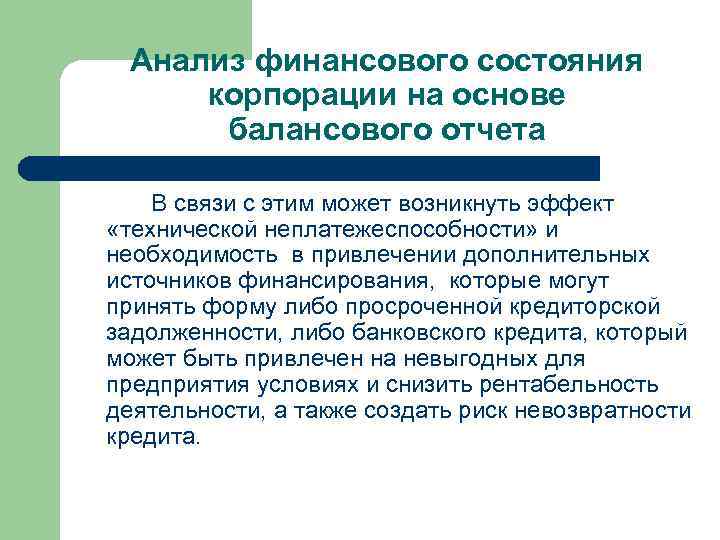 Анализ финансового состояния корпорации на основе балансового отчета

В связи с этим может возникнуть эффект «технической неплатежеспособности» и необходимость в привлечении дополнительных источников финансирования, которые могут принять форму либо просроченной кредиторской задолженности, либо банковского кредита, который может быть привлечен на невыгодных для предприятия условиях и снизить рентабельность деятельности, а также создать риск невозвратности кредита.